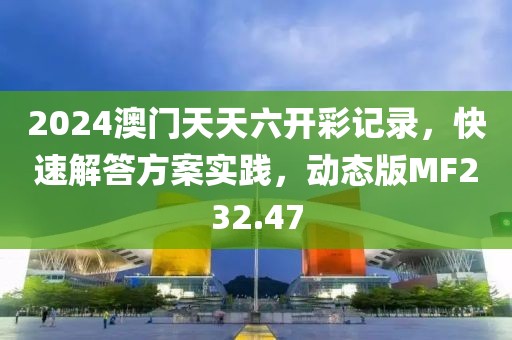 2024澳门天天六开彩记录，快速解答方案实践，动态版MF232.47